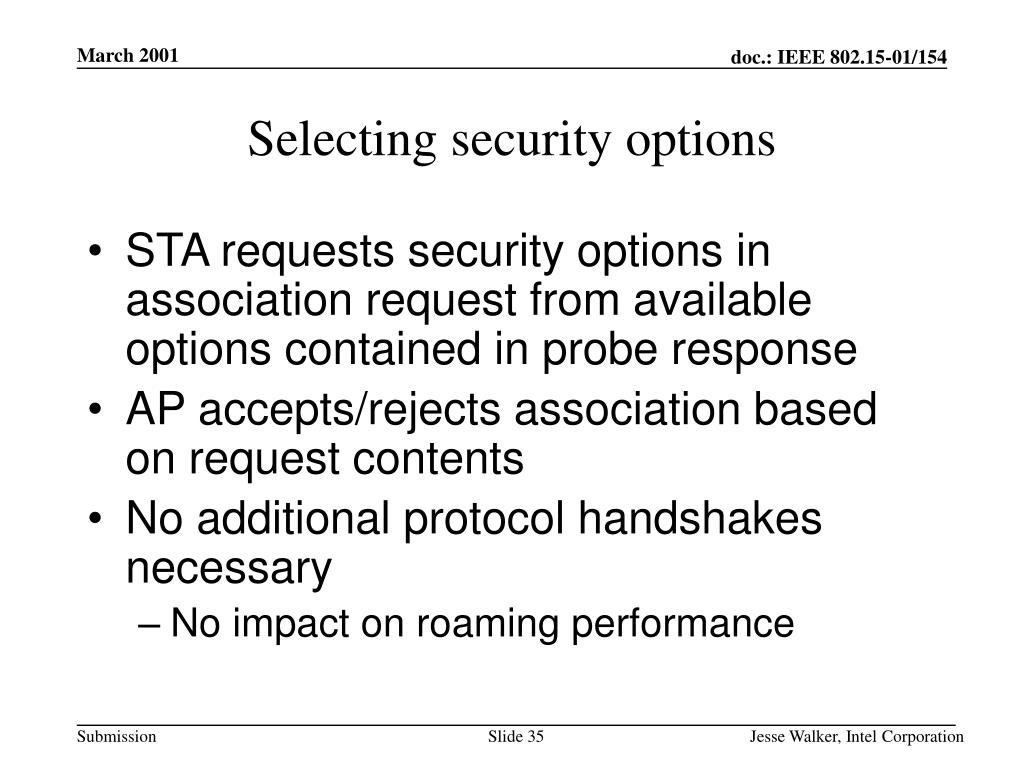 March 2001

doc.: IEEE 802.15-01/154

Selecting security options

• STA requests security options in association request from available options contained in probe response
• AP accepts/rejects association based on request contents
• No additional protocol handshakes necessary
– No impact on roaming performance

Submission

Slide 35

Jesse Walker, Intel Corporation